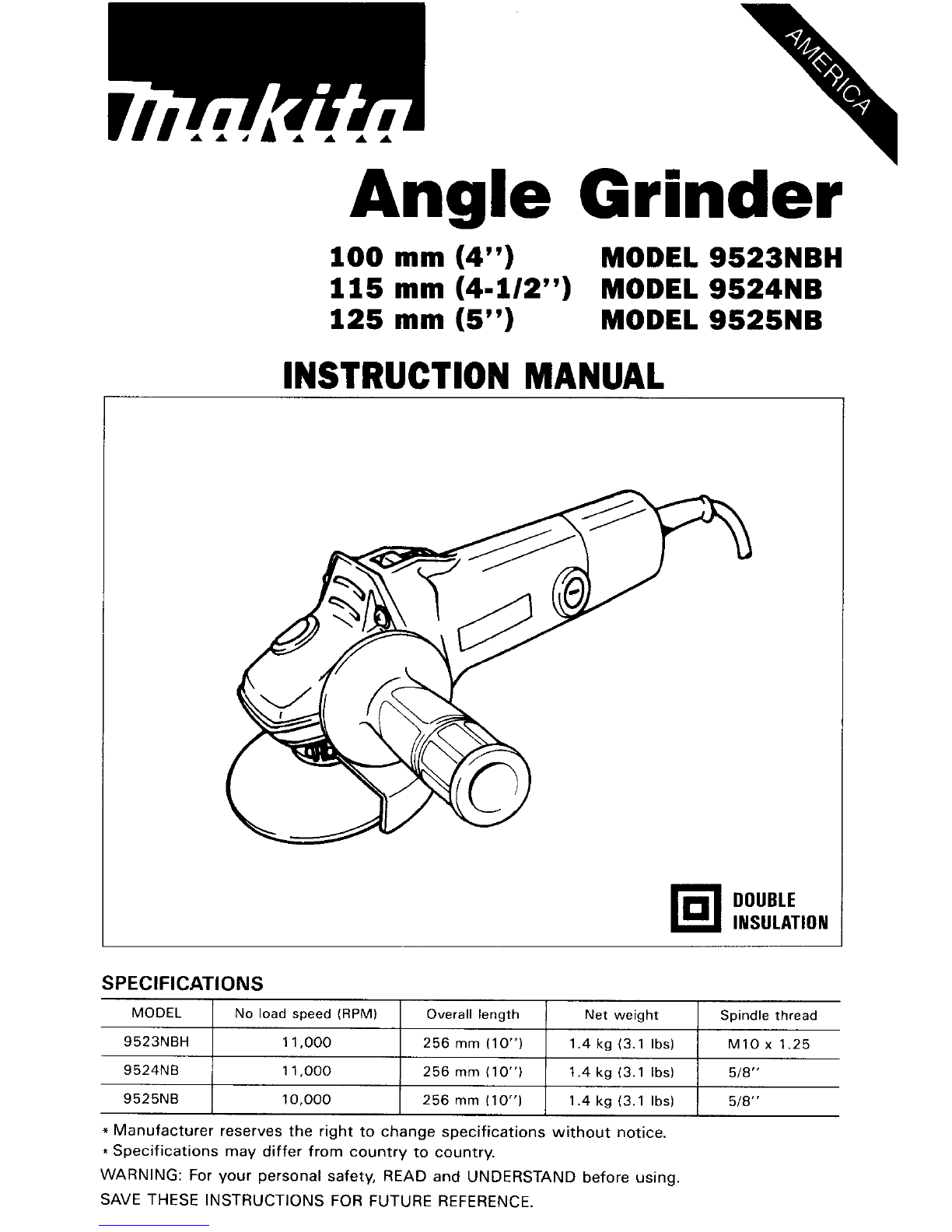 makita

AMERICA

Angle Grinder

100 mm (4'') MODEL 9523NBH
115 mm (4-1/2'') MODEL 9524NB
125 mm (5'') MODEL 9525NB

INSTRUCTION MANUAL

DOUBLE INSULATION

SPECIFICATIONS

| MODEL | No load speed (RPM) | Overall length | Net weight | Spindle thread |
|---|---|---|---|---|
| 9523NBH | 11,000 | 256 mm (10'') | 1.4 kg (3.1 lbs) | M10 x 1.25 |
| 9524NB | 11,000 | 256 mm (10'') | 1.4 kg (3.1 lbs) | 5/8'' |
| 9525NB | 10,000 | 256 mm (10'') | 1.4 kg (3.1 lbs) | 5/8'' |

* Manufacturer reserves the right to change specifications without notice.
* Specifications may differ from country to country.
WARNING: For your personal safety, READ and UNDERSTAND before using.
SAVE THESE INSTRUCTIONS FOR FUTURE REFERENCE.